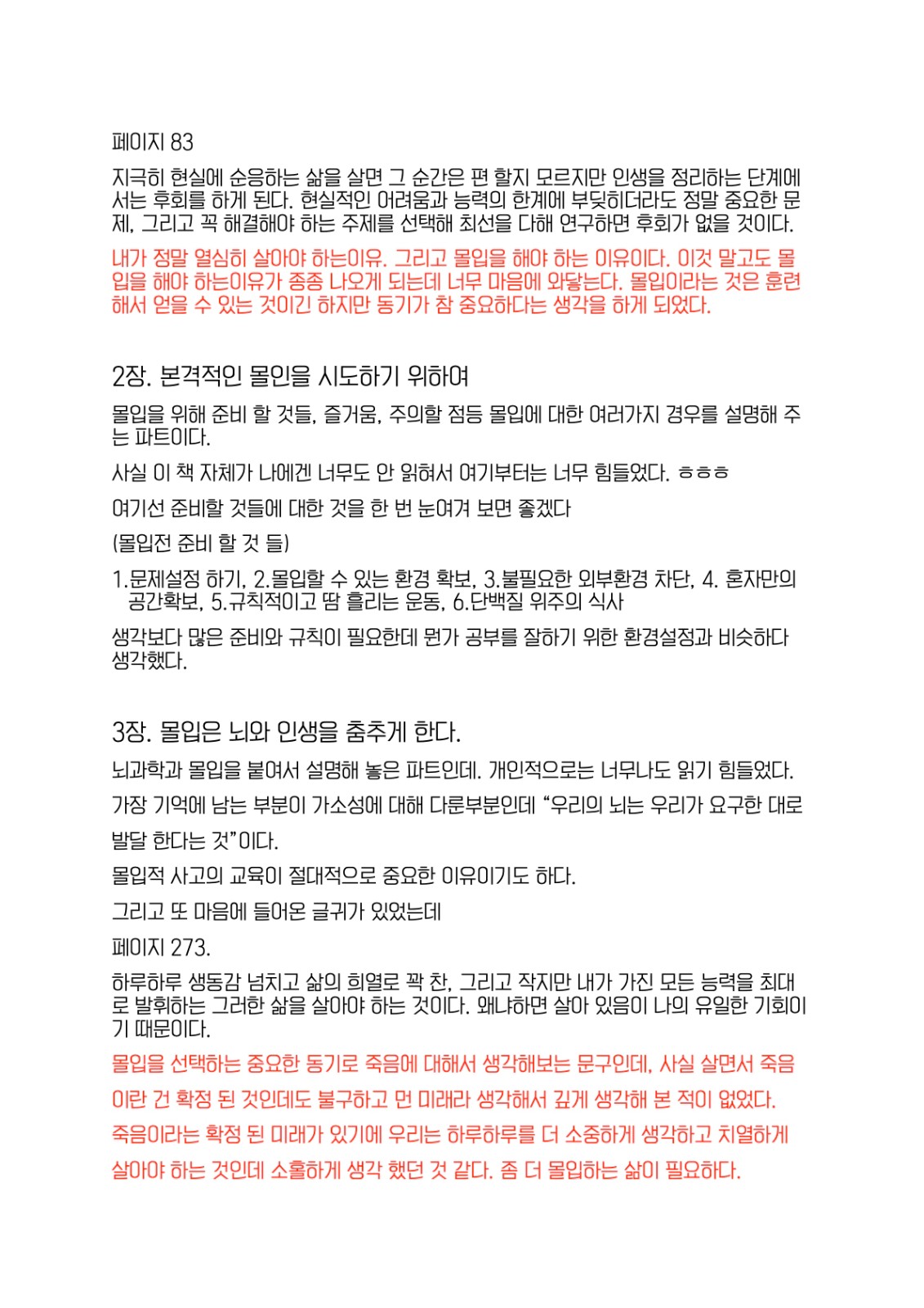 페이지 83

지극히 현실에 순응하는 삶을 살면 그 순간은 편 할지 모르지만 인생을 정리하는 단계에서는 후회를 하게 된다. 현실적인 어려움과 능력의 한계에 부딪히더라도 정말 중요한 문제, 그리고 꼭 해결해야 하는 주제를 선택해 최선을 다해 연구하면 후회가 없을 것이다.

내가 정말 열심히 살아야 하는이유. 그리고 몰입을 해야 하는 이유이다. 이것 말고도 몰입을 해야 하는이유가 종종 나오게 되는데 너무 마음에 와닿는다. 몰입이라는 것은 훈련해서 얻을 수 있는 것이긴 하지만 동기가 참 중요하다는 생각을 하게 되었다.

2장. 본격적인 몰인을 시도하기 위하여

몰입을 위해 준비 할 것들, 즐거움, 주의할 점등 몰입에 대한 여러가지 경우를 설명해 주는 파트이다.

사실 이 책 자체가 나에겐 너무도 안 읽혀서 여기부터는 너무 힘들었다. ㅎㅎㅎ

여기선 준비할 것들에 대한 것을 한 번 눈여겨 보면 좋겠다

(몰입전 준비 할 것 들)

1.문제설정 하기, 2.몰입할 수 있는 환경 확보, 3.불필요한 외부환경 차단, 4. 혼자만의 공간확보, 5.규칙적이고 땀 흘리는 운동, 6.단백질 위주의 식사

생각보다 많은 준비와 규칙이 필요한데 뭔가 공부를 잘하기 위한 환경설정과 비슷하다 생각했다.

3장. 몰입은 뇌와 인생을 춤추게 한다.

뇌과학과 몰입을 붙여서 설명해 놓은 파트인데. 개인적으로는 너무나도 읽기 힘들었다.

가장 기억에 남는 부분이 가소성에 대해 다룬부분인데 “우리의 뇌는 우리가 요구한 대로 발달 한다는 것”이다.

몰입적 사고의 교육이 절대적으로 중요한 이유이기도 하다.

그리고 또 마음에 들어온 글귀가 있었는데

페이지 273.

하루하루 생동감 넘치고 삶의 희열로 꽉 찬, 그리고 작지만 내가 가진 모든 능력을 최대로 발휘하는 그러한 삶을 살아야 하는 것이다. 왜냐하면 살아 있음이 나의 유일한 기회이기 때문이다.

몰입을 선택하는 중요한 동기로 죽음에 대해서 생각해보는 문구인데, 사실 살면서 죽음이란 건 확정 된 것인데도 불구하고 먼 미래라 생각해서 깊게 생각해 본 적이 없었다.

죽음이라는 확정 된 미래가 있기에 우리는 하루하루를 더 소중하게 생각하고 치열하게 살아야 하는 것인데 소홀하게 생각 했던 것 같다. 좀 더 몰입하는 삶이 필요하다.